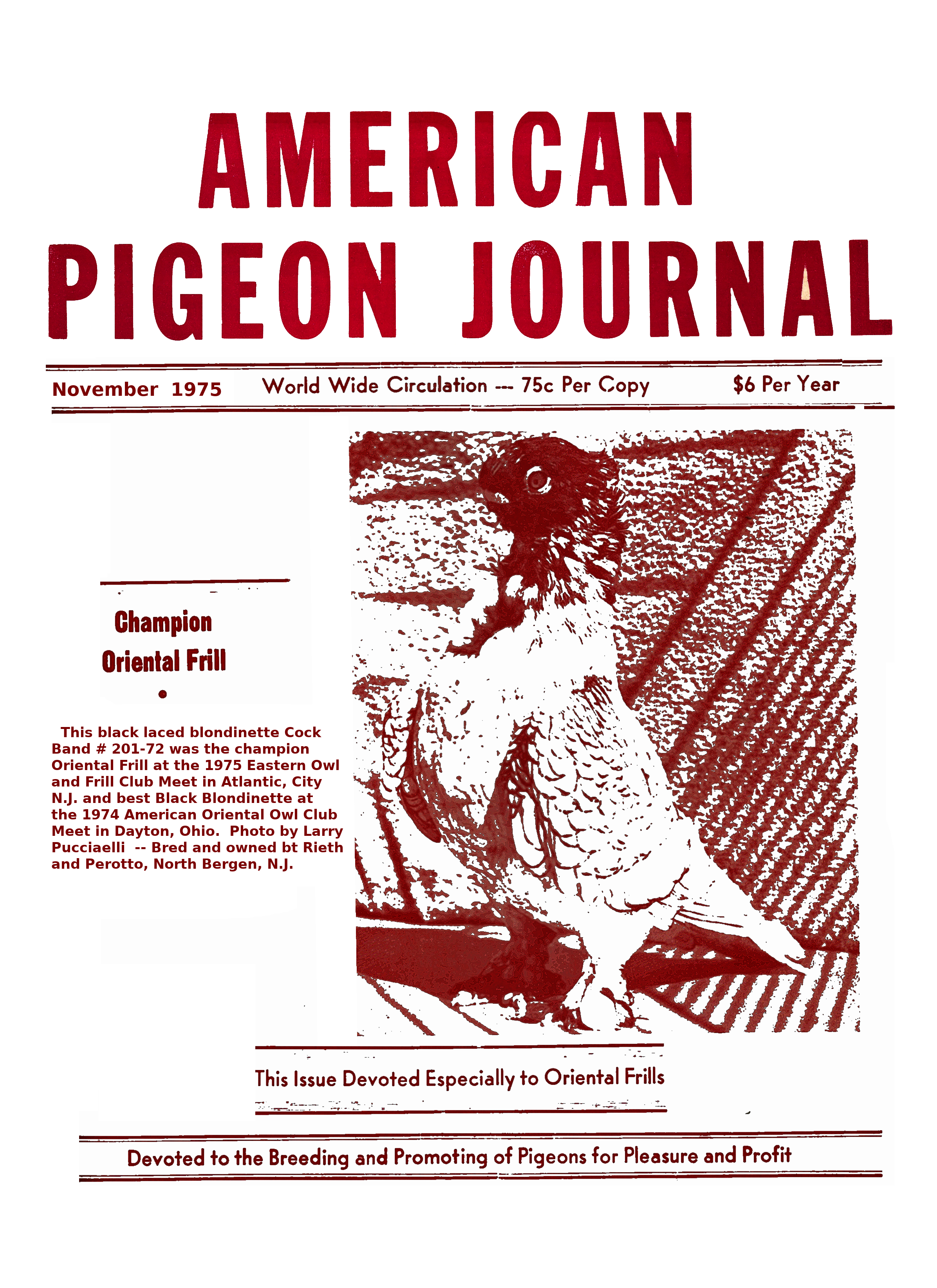 AMERICAN PIGEON JOURNAL

November 1975 World Wide Circulation --- 75c Per Copy $6 Per Year

Champion
Oriental Frill

•

This black laced blondinette Cock Band # 201-72 was the champion Oriental Frill at the 1975 Eastern Owl and Frill Club Meet in Atlantic, City N.J. and best Black Blondinette at the 1974 American Oriental Owl Club Meet in Dayton, Ohio. Photo by Larry Pucciaelli -- Bred and owned bt Rieth and Perotto, North Bergen, N.J.

This Issue Devoted Especially to Oriental Frills

Devoted to the Breeding and Promoting of Pigeons for Pleasure and Profit